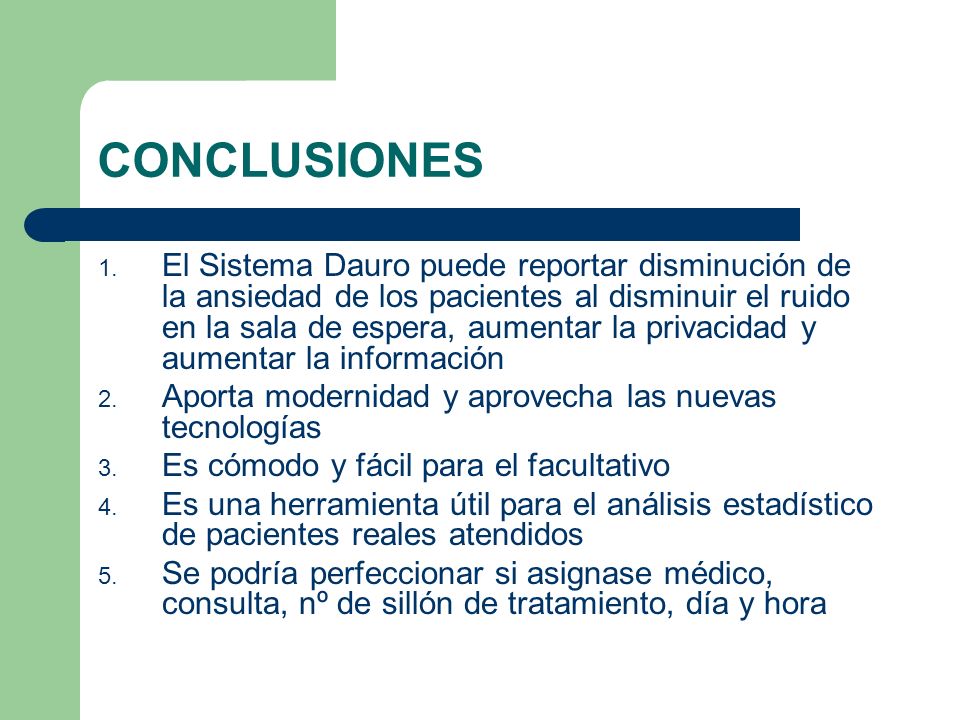 CONCLUSIONES

1. El Sistema Dauro puede reportar disminución de la ansiedad de los pacientes al disminuir el ruido en la sala de espera, aumentar la privacidad y aumentar la información
2. Aporta modernidad y aprovecha las nuevas tecnologías
3. Es cómodo y fácil para el facultativo
4. Es una herramienta útil para el análisis estadístico de pacientes reales atendidos
5. Se podría perfeccionar si asignase médico, consulta, nº de sillón de tratamiento, día y hora